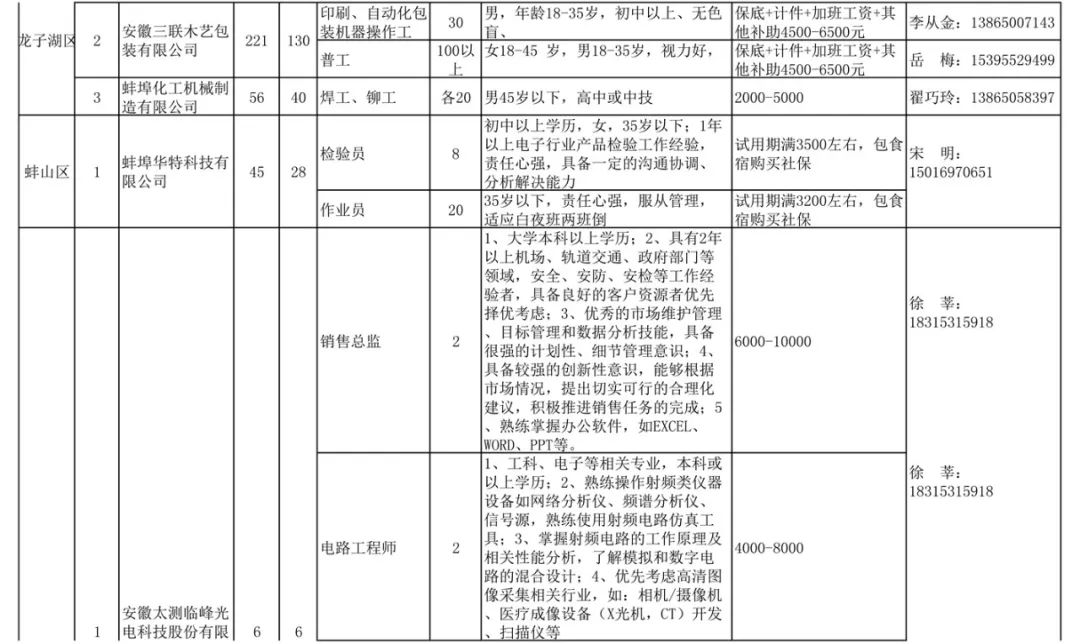 | 龙子湖区 | 2 | 安徽三联木艺包装有限公司 | 221 | 130 | 印刷、自动化包装机器操作工 | 30 | 男，年龄18-35岁，初中以上、无色盲、 | 保底+计件+加班工资+其他补助4500-6500元 | 李从金：13865007143 |
|---|---|---|---|---|---|---|---|---|---|
| | | | | | 普工 | 100以上 | 女18-45 岁，男18-35岁，视力好， | 保底+计件+加班工资+其他补助4500-6500元 | 岳 梅：15395529499 |
| | 3 | 蚌埠化工机械制造有限公司 | 56 | 40 | 焊工、铆工 | 各20 | 男45岁以下，高中或中技 | 2000-5000 | 翟巧玲：13865058397 |
| 蚌山区 | 1 | 蚌埠华特科技有限公司 | 45 | 28 | 检验员 | 8 | 初中以上学历，女，35岁以下；1年以上电子行业产品检验工作经验，责任心强，具备一定的沟通协调、分析解决能力 | 试用期满3500左右，包食宿购买社保 | 宋 明：15016970651 |
| | | | | | 作业员 | 20 | 35岁以下，责任心强，服从管理，适应白夜班两班倒 | 试用期满3200左右，包食宿购买社保 | |
| | 1 | 安徽太测临峰光电科技股份有限 | 6 | 6 | 销售总监 | 2 | 1、大学本科以上学历；2、具有2年以上机场、轨道交通、政府部门等领域，安全、安防、安检等工作经验者，具备良好的客户资源者优先择优考虑；3、优秀的市场维护管理、目标管理和数据分析技能，具备很强的计划性、细节管理意识；4、具备较强的创新性意识，能够根据市场情况，提出切实可行的合理化建议，积极推进销售任务的完成；5、熟练掌握办公软件，如EXCEL、WORD、PPT等。 | 6000-10000 | 徐 莘：18315315918 |
| | | | | | 电路工程师 | 2 | 1、工科、电子等相关专业，本科或以上学历；2、熟练操作射频类仪器设备如网络分析仪、频谱分析仪、信号源，熟练使用射频电路仿真工具；3、掌握射频电路的工作原理及相关性能分析，了解模拟和数字电路的混合设计；4、优先考虑高清图像采集相关行业，如：相机/摄像机、医疗成像设备（X光机，CT）开发、扫描仪等 | 4000-8000 | 徐 莘：18315315918 |